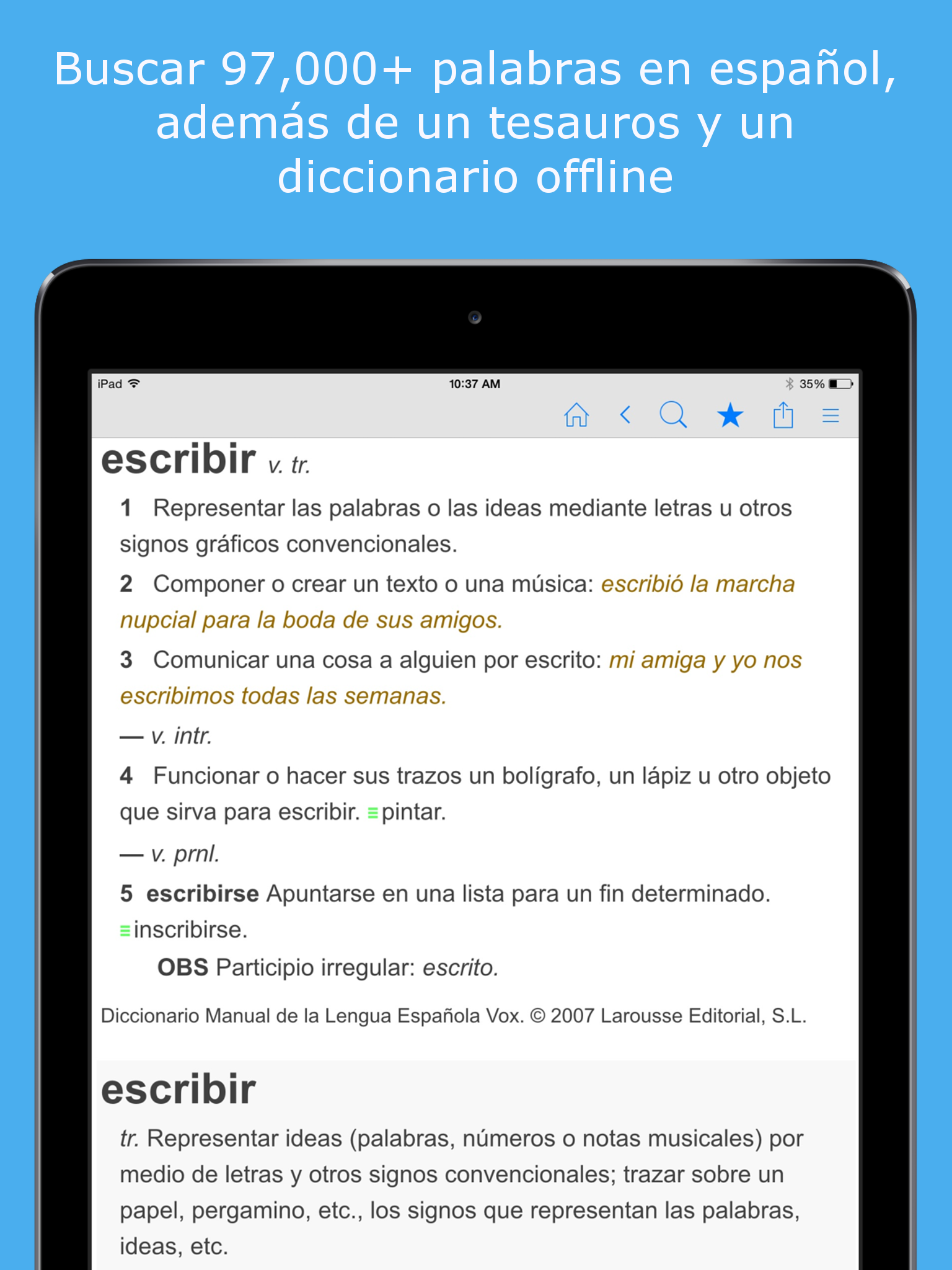 Buscar 97,000+ palabras en español, además de un tesauros y un diccionario offline

iPad 10:37 AM 35%

escribir v. tr.

1 Representar las palabras o las ideas mediante letras u otros signos gráficos convencionales.

2 Componer o crear un texto o una música: escribió la marcha nupcial para la boda de sus amigos.

3 Comunicar una cosa a alguien por escrito: mi amiga y yo nos escribimos todas las semanas.

— v. intr.

4 Funcionar o hacer sus trazos un bolígrafo, un lápiz u otro objeto que sirva para escribir. ≡pintar.

— v. prnl.

5 escribirse Apuntarse en una lista para un fin determinado. ≡inscribirse.

OBS Participio irregular: escrito.

Diccionario Manual de la Lengua Española Vox. © 2007 Larousse Editorial, S.L.

escribir

tr. Representar ideas (palabras, números o notas musicales) por medio de letras y otros signos convencionales; trazar sobre un papel, pergamino, etc., los signos que representan las palabras, ideas, etc.